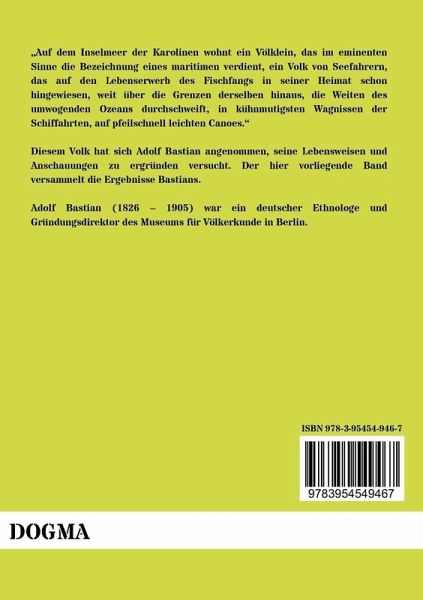 „Auf dem Inselmeer der Karolinen wohnt ein Völklein, das im eminenten Sinne die Bezeichnung eines maritimen verdient, ein Volk von Seefahrern, das auf den Lebenserwerb des Fischfangs in seiner Heimat schon hingewiesen, weit über die Grenzen derselben hinaus, die Weiten des umwogenden Ozeans durchschweift, in kühnmutigsten Wagnissen der Schiffahrten, auf pfeilschnell leichten Canoes.“

Diesem Volk hat sich Adolf Bastian angenommen, seine Lebensweisen und Anschauungen zu ergründen versucht. Der hier vorliegende Band versammelt die Ergebnisse Bastians.

Adolf Bastian (1826 – 1905) war ein deutscher Ethnologe und Gründungsdirektor des Museums für Völkerkunde in Berlin.

ISBN 978-3-95454-946-7

9783954549467

DOGMA